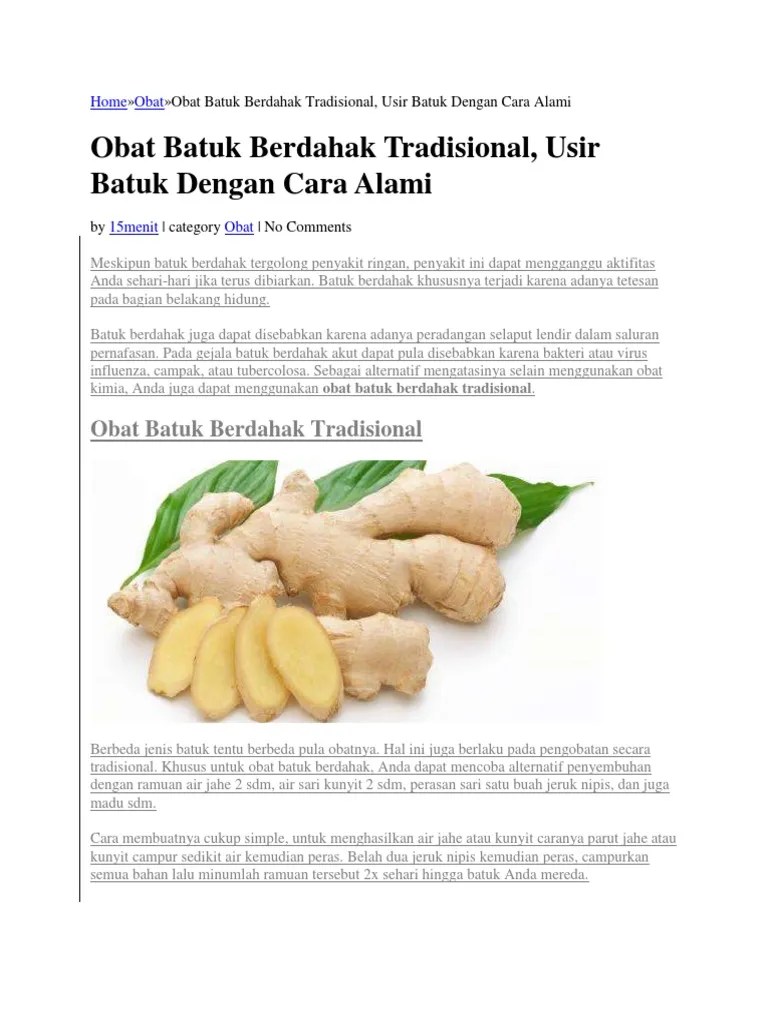 Home»Obat»Obat Batuk Berdahak Tradisional, Usir Batuk Dengan Cara Alami

Obat Batuk Berdahak Tradisional, Usir Batuk Dengan Cara Alami

by 15menit | category Obat | No Comments

Meskipun batuk berdahak tergolong penyakit ringan, penyakit ini dapat mengganggu aktifitas Anda sehari-hari jika terus dibiarkan. Batuk berdahak khususnya terjadi karena adanya tetesan pada bagian belakang hidung.

Batuk berdahak juga dapat disebabkan karena adanya peradangan selaput lendir dalam saluran pernafasan. Pada gejala batuk berdahak akut dapat pula disebabkan karena bakteri atau virus influenza, campak, atau tubercolosa. Sebagai alternatif mengatasinya selain menggunakan obat kimia, Anda juga dapat menggunakan obat batuk berdahak tradisional.

Obat Batuk Berdahak Tradisional

Berbeda jenis batuk tentu berbeda pula obatnya. Hal ini juga berlaku pada pengobatan secara tradisional. Khusus untuk obat batuk berdahak, Anda dapat mencoba alternatif penyembuhan dengan ramuan air jahe 2 sdm, air sari kunyit 2 sdm, perasan sari satu buah jeruk nipis, dan juga madu sdm.

Cara membuatnya cukup simple, untuk menghasilkan air jahe atau kunyit caranya parut jahe atau kunyit campur sedikit air kemudian peras. Belah dua jeruk nipis kemudian peras, campurkan semua bahan lalu minumlah ramuan tersebut 2x sehari hingga batuk Anda mereda.